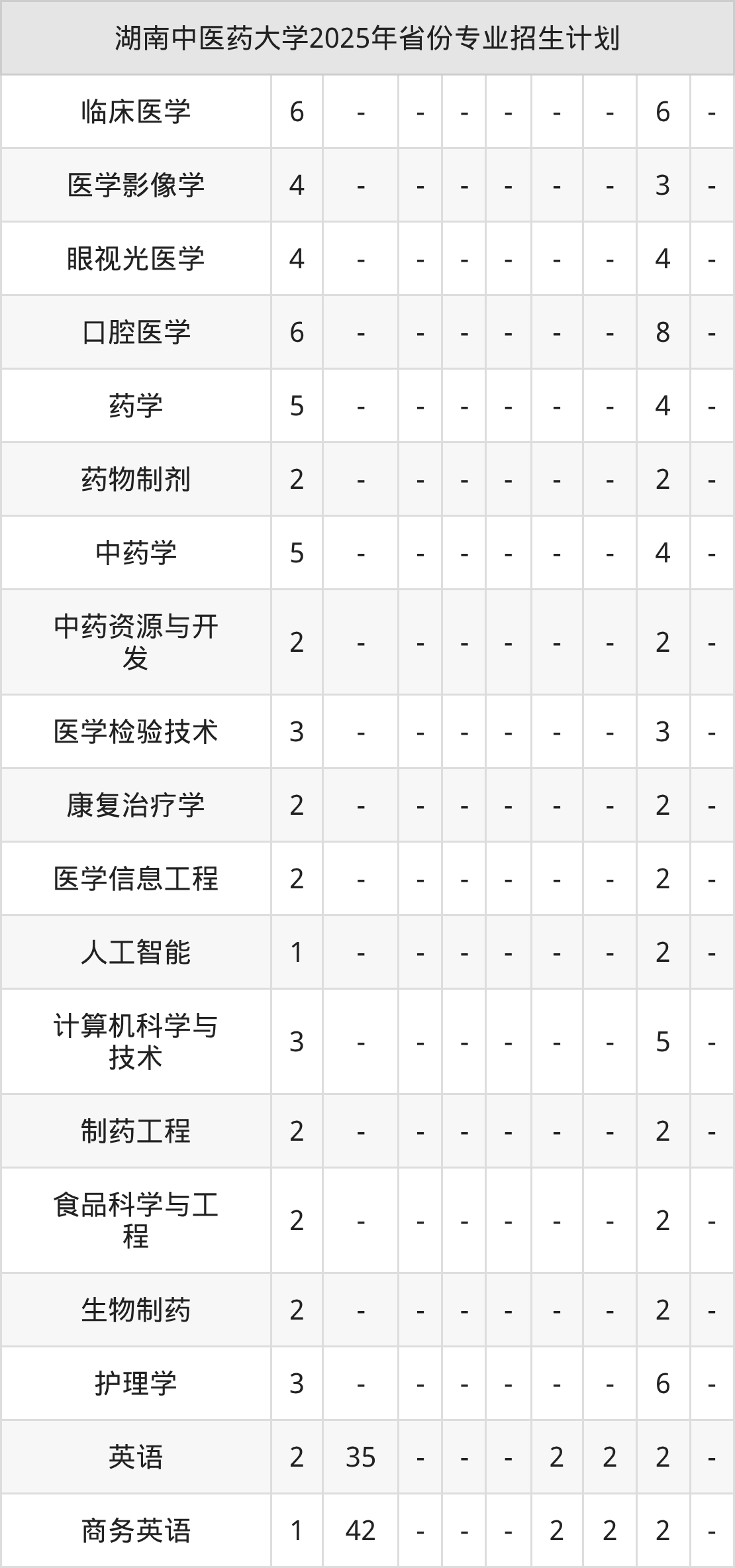 | 湖南中医药大学2025年省份专业招生计划 | | | | | | | | | |
|---|---|---|---|---|---|---|---|---|---|
| 临床医学 | 6 | - | - | - | - | - | - | 6 | - |
| 医学影像学 | 4 | - | - | - | - | - | - | 3 | - |
| 眼视光医学 | 4 | - | - | - | - | - | - | 4 | - |
| 口腔医学 | 6 | - | - | - | - | - | - | 8 | - |
| 药学 | 5 | - | - | - | - | - | - | 4 | - |
| 药物制剂 | 2 | - | - | - | - | - | - | 2 | - |
| 中药学 | 5 | - | - | - | - | - | - | 4 | - |
| 中药资源与开发 | 2 | - | - | - | - | - | - | 2 | - |
| 医学检验技术 | 3 | - | - | - | - | - | - | 3 | - |
| 康复治疗学 | 2 | - | - | - | - | - | - | 2 | - |
| 医学信息工程 | 2 | - | - | - | - | - | - | 2 | - |
| 人工智能 | 1 | - | - | - | - | - | - | 2 | - |
| 计算机科学与技术 | 3 | - | - | - | - | - | - | 5 | - |
| 制药工程 | 2 | - | - | - | - | - | - | 2 | - |
| 食品科学与工程 | 2 | - | - | - | - | - | - | 2 | - |
| 生物制药 | 2 | - | - | - | - | - | - | 2 | - |
| 护理学 | 3 | - | - | - | - | - | - | 6 | - |
| 英语 | 2 | 35 | - | - | - | 2 | 2 | 2 | - |
| 商务英语 | 1 | 42 | - | - | - | 2 | 2 | 2 | - |